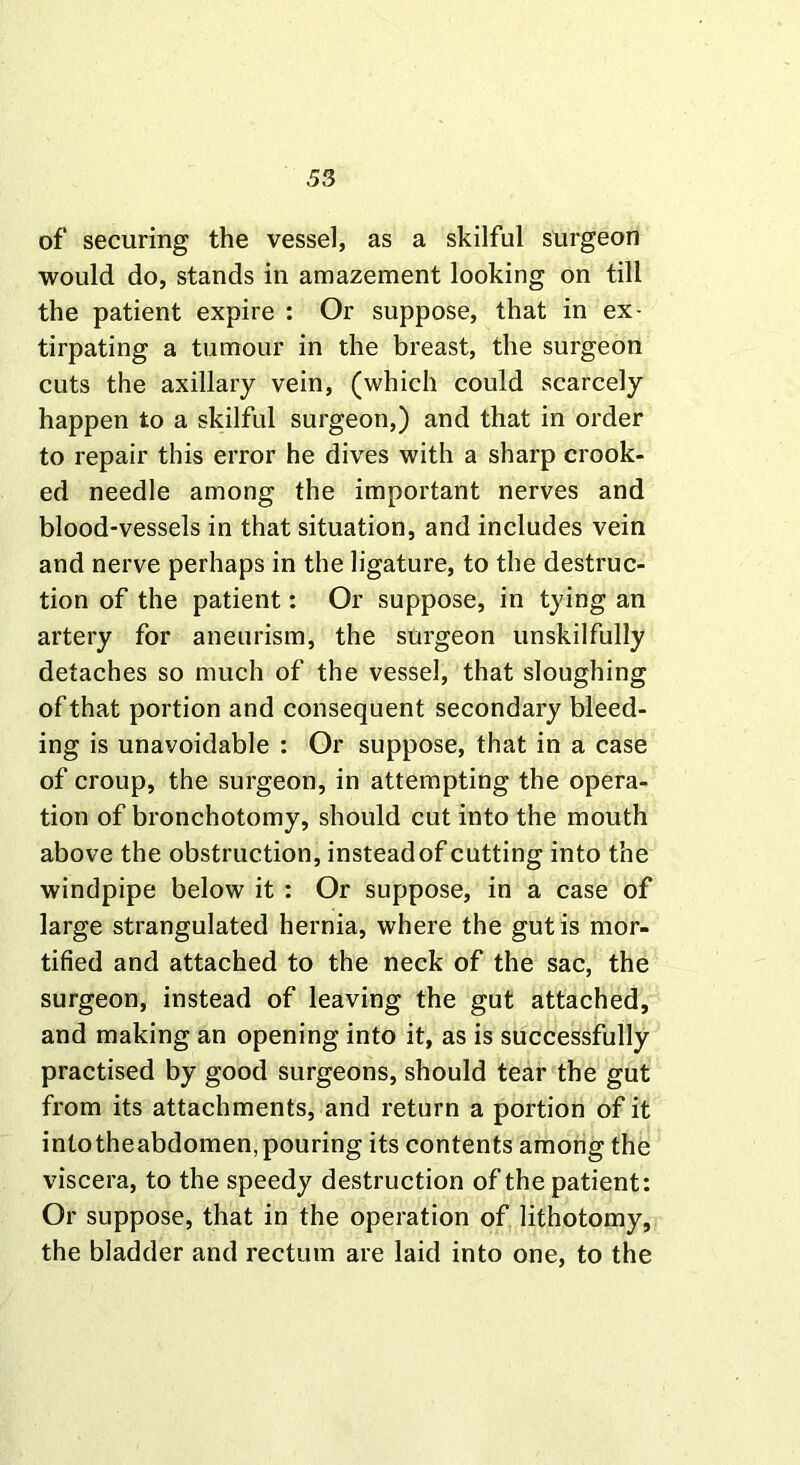 53

of securing the vessel, as a skilful surgeon would do, stands in amazement looking on till the patient expire : Or suppose, that in extirpating a tumour in the breast, the surgeon cuts the axillary vein, (which could scarcely happen to a skilful surgeon,) and that in order to repair this error he dives with a sharp crooked needle among the important nerves and blood-vessels in that situation, and includes vein and nerve perhaps in the ligature, to the destruction of the patient : Or suppose, in tying an artery for aneurism, the surgeon unskilfully detaches so much of the vessel, that sloughing of that portion and consequent secondary bleeding is unavoidable : Or suppose, that in a case of croup, the surgeon, in attempting the operation of bronchotomy, should cut into the mouth above the obstruction, instead of cutting into the windpipe below it : Or suppose, in a case of large strangulated hernia, where the gut is mortified and attached to the neck of the sac, the surgeon, instead of leaving the gut attached, and making an opening into it, as is successfully practised by good surgeons, should tear the gut from its attachments, and return a portion of it into the abdomen, pouring its contents among the viscera, to the speedy destruction of the patient: Or suppose, that in the operation of lithotomy, the bladder and rectum are laid into one, to the